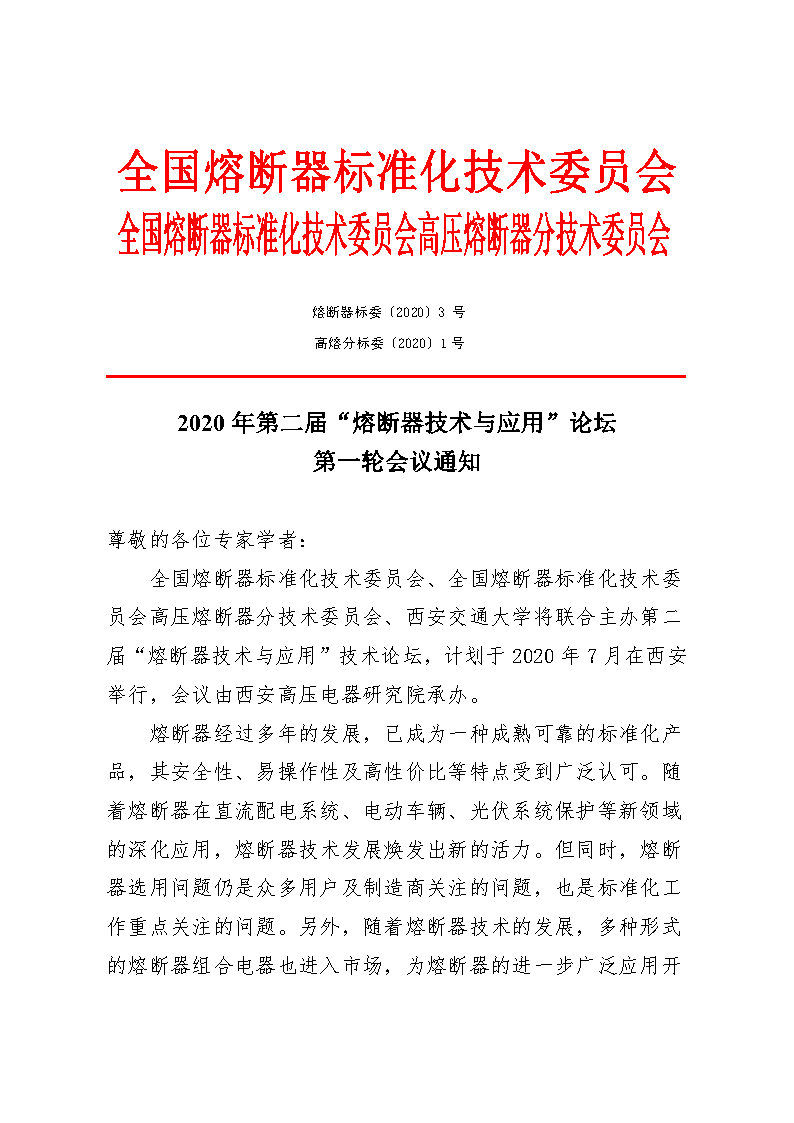 全国熔断器标准化技术委员会
全国熔断器标准化技术委员会高压熔断器分技术委员会

熔断器标委〔2020〕3 号
高熔分标委〔2020〕1 号

2020 年第二届“熔断器技术与应用”论坛
第一轮会议通知

尊敬的各位专家学者：

全国熔断器标准化技术委员会、全国熔断器标准化技术委员会高压熔断器分技术委员会、西安交通大学将联合主办第二届“熔断器技术与应用”技术论坛，计划于 2020 年 7 月在西安举行，会议由西安高压电器研究院承办。

熔断器经过多年的发展，已成为一种成熟可靠的标准化产品，其安全性、易操作性及高性价比等特点受到广泛认可。随着熔断器在直流配电系统、电动车辆、光伏系统保护等新领域的深化应用，熔断器技术发展焕发出新的活力。但同时，熔断器选用问题仍是众多用户及制造商关注的问题，也是标准化工作重点关注的问题。另外，随着熔断器技术的发展，多种形式的熔断器组合电器也进入市场，为熔断器的进一步广泛应用开